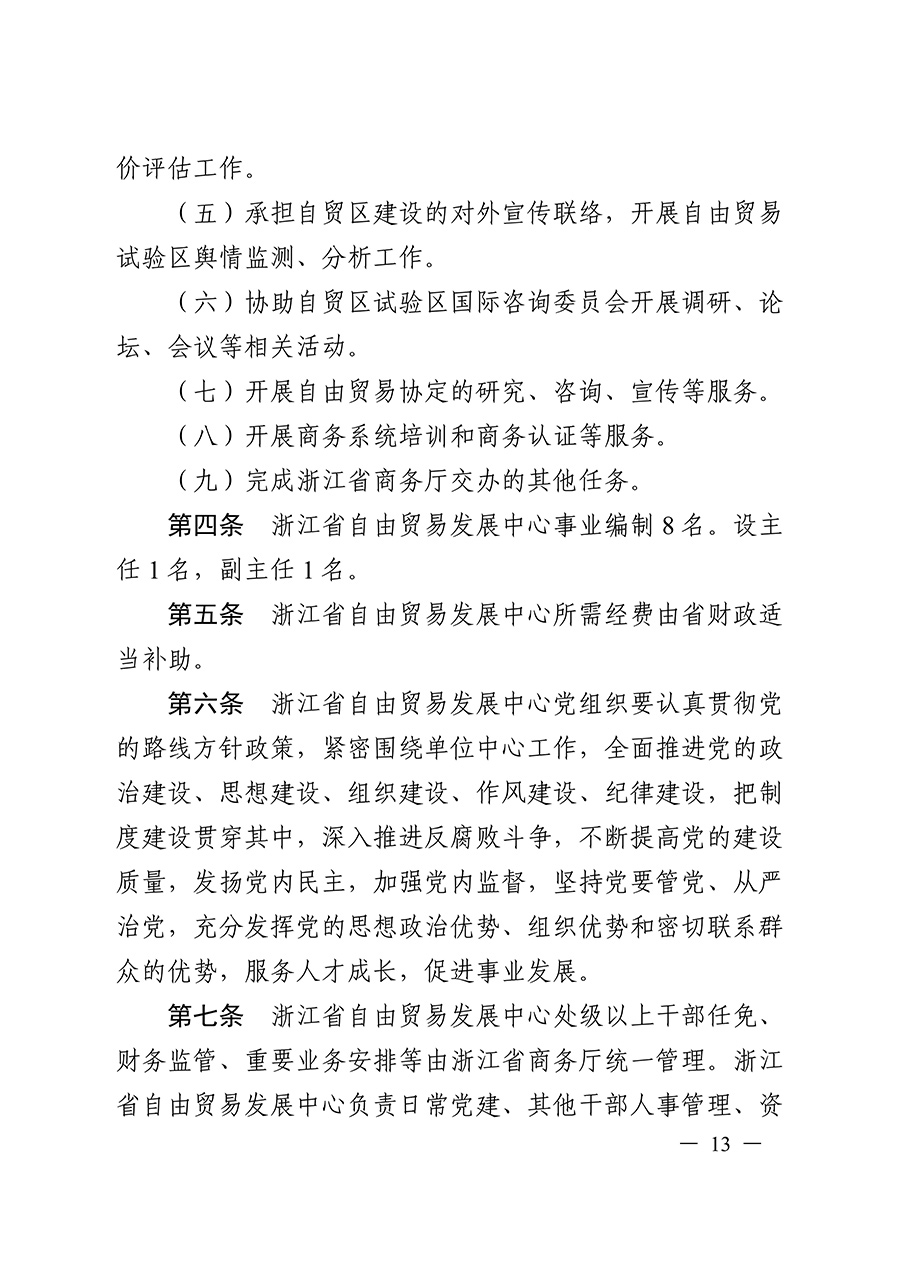 价评估工作。

（五）承担自贸区建设的对外宣传联络，开展自由贸易试验区舆情监测、分析工作。

（六）协助自贸区试验区国际咨询委员会开展调研、论坛、会议等相关活动。

（七）开展自由贸易协定的研究、咨询、宣传等服务。

（八）开展商务系统培训和商务认证等服务。

（九）完成浙江省商务厅交办的其他任务。

第四条　浙江省自由贸易发展中心事业编制 8 名。设主任 1 名，副主任 1 名。

第五条　浙江省自由贸易发展中心所需经费由省财政适当补助。

第六条　浙江省自由贸易发展中心党组织要认真贯彻党的路线方针政策，紧密围绕单位中心工作，全面推进党的政治建设、思想建设、组织建设、作风建设、纪律建设，把制度建设贯穿其中，深入推进反腐败斗争，不断提高党的建设质量，发扬党内民主，加强党内监督，坚持党要管党、从严治党，充分发挥党的思想政治优势、组织优势和密切联系群众的优势，服务人才成长，促进事业发展。

第七条　浙江省自由贸易发展中心处级以上干部任免、财务监管、重要业务安排等由浙江省商务厅统一管理。浙江省自由贸易发展中心负责日常党建、其他干部人事管理、资

— 13 —